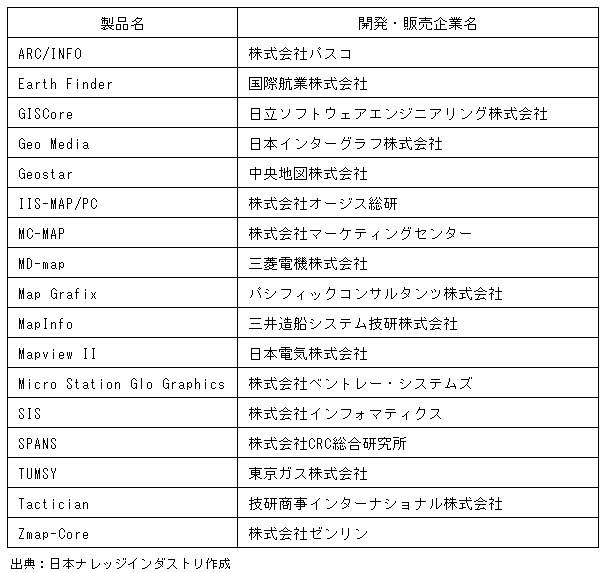 | 製品名 | 開発・販売企業名 |
|---|---|
| ARC/INFO | 株式会社パスコ |
| Earth Finder | 国際航業株式会社 |
| GISCore | 日立ソフトウェアエンジニアリング株式会社 |
| Geo Media | 日本インターグラフ株式会社 |
| Geostar | 中央地図株式会社 |
| IIS-MAP/PC | 株式会社オージス総研 |
| MC-MAP | 株式会社マーケティングセンター |
| MD-map | 三菱電機株式会社 |
| Map Grafix | パシフィックコンサルタンツ株式会社 |
| MapInfo | 三井造船システム技研株式会社 |
| Mapview II | 日本電気株式会社 |
| Micro Station Glo Graphics | 株式会社ベントレー・システムズ |
| SIS | 株式会社インフォマティクス |
| SPANS | 株式会社CRC総合研究所 |
| TUMSY | 東京ガス株式会社 |
| Tactician | 技研商事インターナショナル株式会社 |
| Zmap-Core | 株式会社ゼンリン |

出典：日本ナレッジインダストリ作成